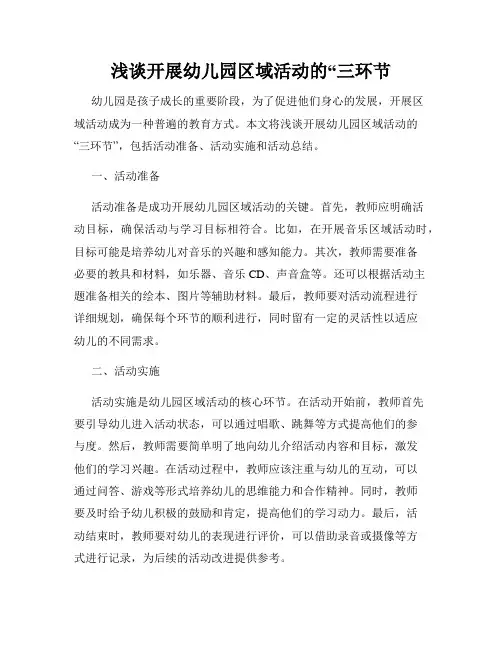 浅谈开展幼儿园区域活动的“三环节

幼儿园是孩子成长的重要阶段，为了促进他们身心的发展，开展区域活动成为一种普遍的教育方式。本文将浅谈开展幼儿园区域活动的“三环节”，包括活动准备、活动实施和活动总结。

一、活动准备

活动准备是成功开展幼儿园区域活动的关键。首先，教师应明确活动目标，确保活动与学习目标相符合。比如，在开展音乐区域活动时，目标可能是培养幼儿对音乐的兴趣和感知能力。其次，教师需要准备必要的教具和材料，如乐器、音乐CD、声音盒等。还可以根据活动主题准备相关的绘本、图片等辅助材料。最后，教师要对活动流程进行详细规划，确保每个环节的顺利进行，同时留有一定的灵活性以适应幼儿的不同需求。

二、活动实施

活动实施是幼儿园区域活动的核心环节。在活动开始前，教师首先要引导幼儿进入活动状态，可以通过唱歌、跳舞等方式提高他们的参与度。然后，教师需要简单明了地向幼儿介绍活动内容和目标，激发他们的学习兴趣。在活动过程中，教师应该注重与幼儿的互动，可以通过问答、游戏等形式培养幼儿的思维能力和合作精神。同时，教师要及时给予幼儿积极的鼓励和肯定，提高他们的学习动力。最后，活动结束时，教师要对幼儿的表现进行评价，可以借助录音或摄像等方式进行记录，为后续的活动改进提供参考。